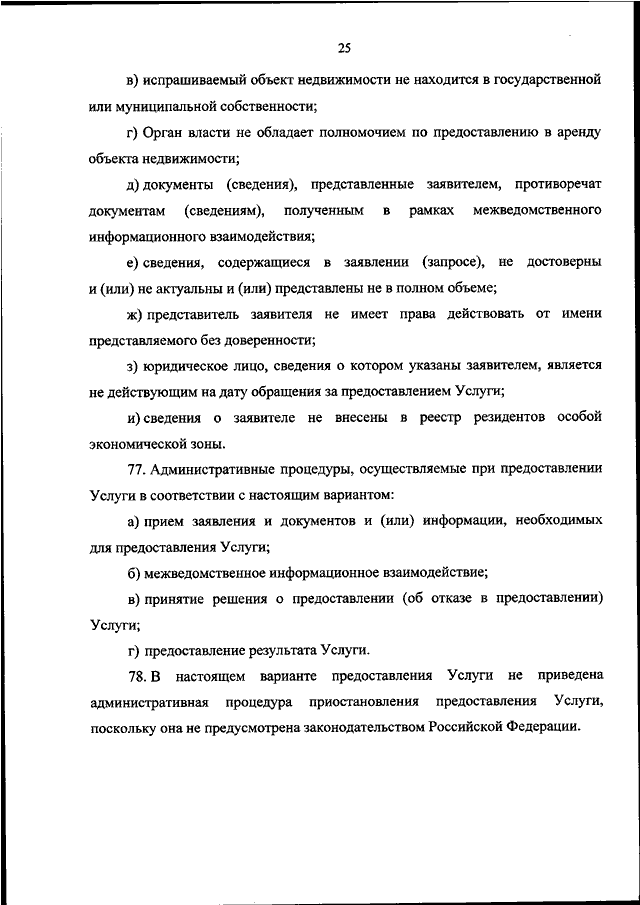 25

в) испрашиваемый объект недвижимости не находится в государственной или муниципальной собственности;

г) Орган власти не обладает полномочием по предоставлению в аренду объекта недвижимости;

д) документы (сведения), представленные заявителем, противоречат документам (сведениям), полученным в рамках межведомственного информационного взаимодействия;

е) сведения, содержащиеся в заявлении (запросе), не достоверны и (или) не актуальны и (или) представлены не в полном объеме;

ж) представитель заявителя не имеет права действовать от имени представляемого без доверенности;

з) юридическое лицо, сведения о котором указаны заявителем, является не действующим на дату обращения за предоставлением Услуги;

и) сведения о заявителе не внесены в реестр резидентов особой экономической зоны.

77. Административные процедуры, осуществляемые при предоставлении Услуги в соответствии с настоящим вариантом:

а) прием заявления и документов и (или) информации, необходимых для предоставления Услуги;

б) межведомственное информационное взаимодействие;

в) принятие решения о предоставлении (об отказе в предоставлении) Услуги;

г) предоставление результата Услуги.

78. В настоящем варианте предоставления Услуги не приведена административная процедура приостановления предоставления Услуги, поскольку она не предусмотрена законодательством Российской Федерации.